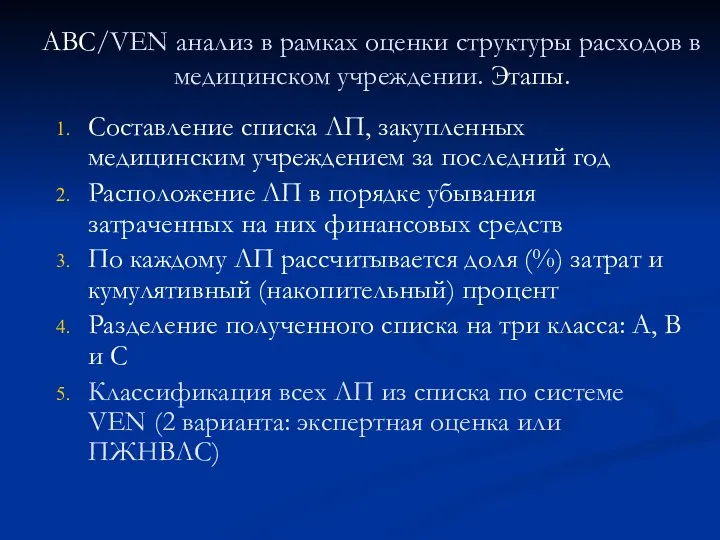 ABC/VEN анализ в рамках оценки структуры расходов в медицинском учреждении. Этапы.

1. Составление списка ЛП, закупленных медицинским учреждением за последний год
2. Расположение ЛП в порядке убывания затраченных на них финансовых средств
3. По каждому ЛП рассчитывается доля (%) затрат и кумулятивный (накопительный) процент
4. Разделение полученного списка на три класса: А, В и С
5. Классификация всех ЛП из списка по системе VEN (2 варианта: экспертная оценка или ПЖНВЛС)